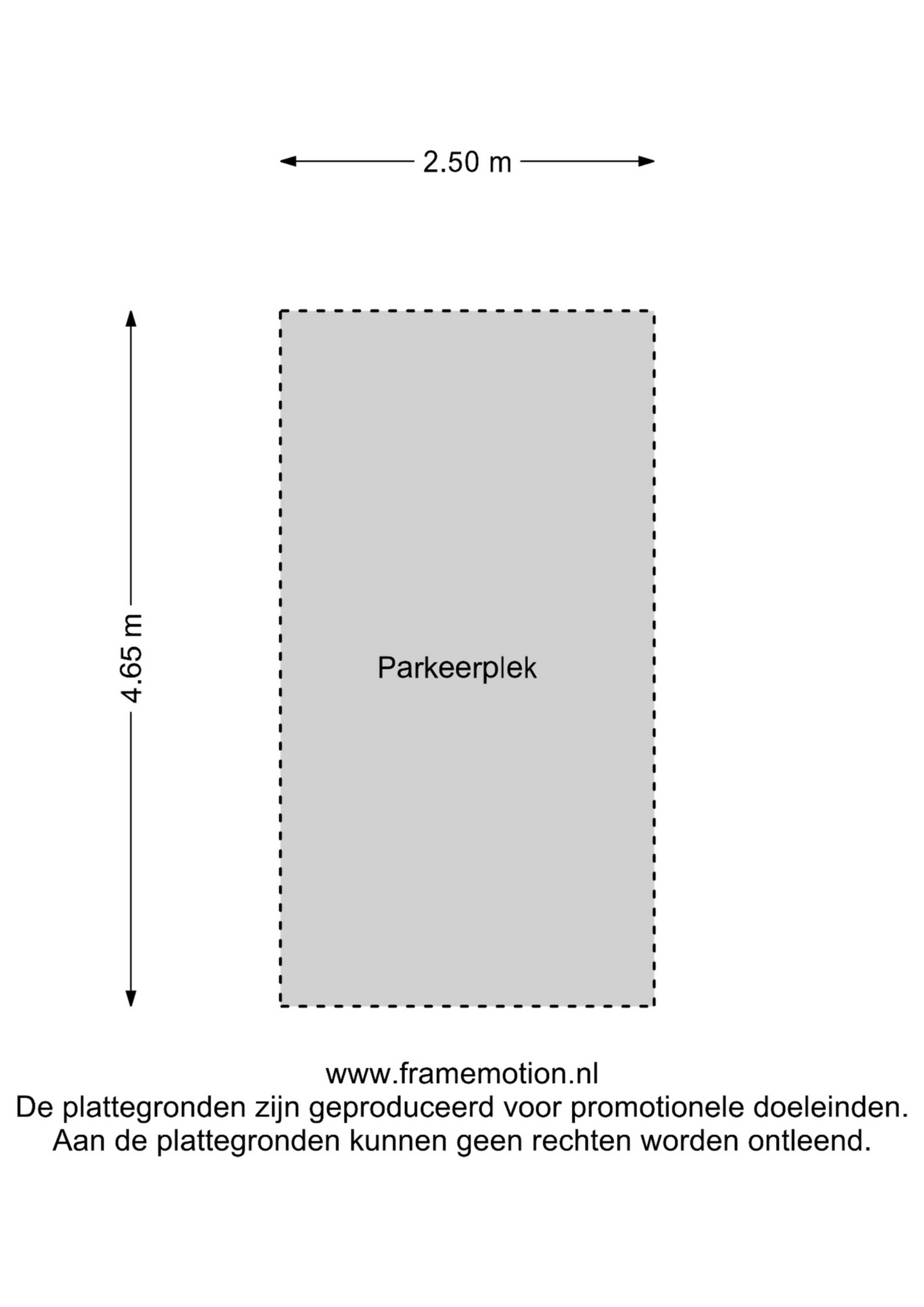 2.50 m

4.65 m

Parkeerplek

www.framemotion.nl
De plattegronden zijn geproduceerd voor promotionele doeleinden.
Aan de plattegronden kunnen geen rechten worden ontleend.